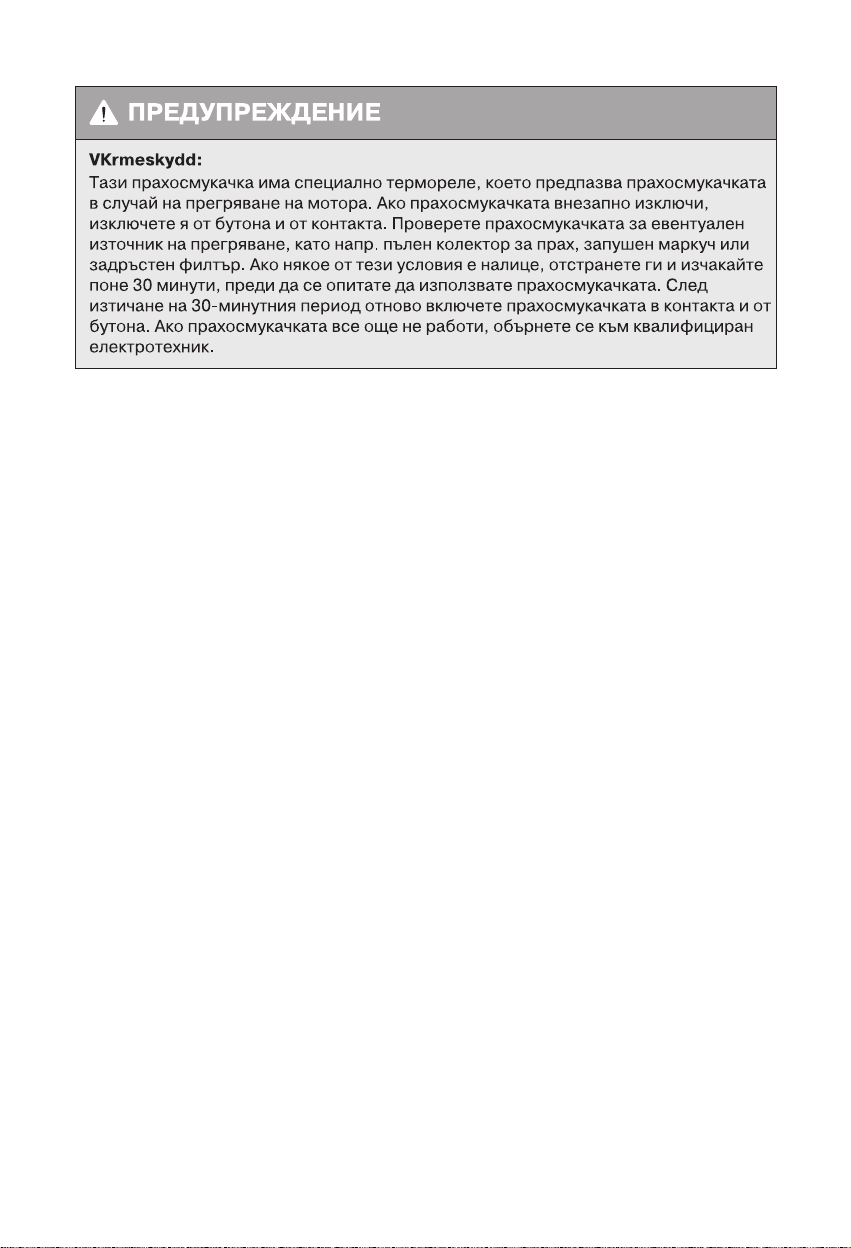 ПРЕДУПРЕЖДЕНИЕ

VKrmeskydd:
Тази прахосмукачка има специално термореле, което предпазва прахосмукачката в случай на прегряване на мотора. Ако прахосмукачката внезапно изключи, изключете я от бутона и от контакта. Проверете прахосмукачката за евентуален източник на прегряване, като напр. пълен колектор за прах, запушен маркуч или задръстен филтър. Ако някое от тези условия е налице, отстранете ги и изчакайте поне 30 минути, преди да се опитате да използвате прахосмукачката. След изтичане на 30-минутния период отново включете прахосмукачката в контакта и от бутона. Ако прахосмукачката все още не работи, обърнете се към квалифициран електротехник.